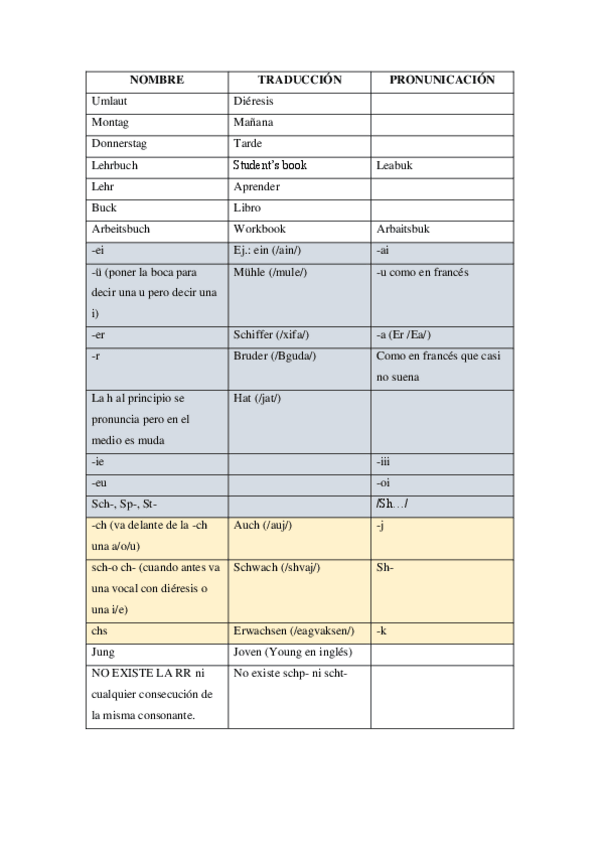 | NOMBRE | TRADUCCIÓN | PRONUNICACIÓN |
|---|---|---|
| Umlaut | Diéresis | |
| Montag | Mañana | |
| Donnerstag | Tarde | |
| Lehrbuch | Student's book | Leabuk |
| Lehr | Aprender | |
| Buck | Libro | |
| Arbeitsbuch | Workbook | Arbaitsbuk |
| -ei | Ej.: ein (/ain/) | -ai |
| -ü (poner la boca para decir una u pero decir una i) | Mühle (/mule/) | -u como en francés |
| -er | Schiffer (/xifa/) | -a (Er /Ea/) |
| -r | Bruder (/Bguda/) | Como en francés que casi no suena |
| La h al principio se pronuncia pero en el medio es muda | Hat (/jat/) | |
| -ie | | -iii |
| -eu | | -oi |
| Sch-, Sp-, St- | | /Sh…/ |
| -ch (va delante de la -ch una a/o/u) | Auch (/auj/) | -j |
| sch-o ch- (cuando antes va una vocal con diéresis o una i/e) | Schwach (/shvaj/) | Sh- |
| chs | Erwachsen (/eagvaksen/) | -k |
| Jung | Joven (Young en inglés) | |
| NO EXISTE LA RR ni cualquier consecución de la misma consonante. | No existe schp- ni scht- | |